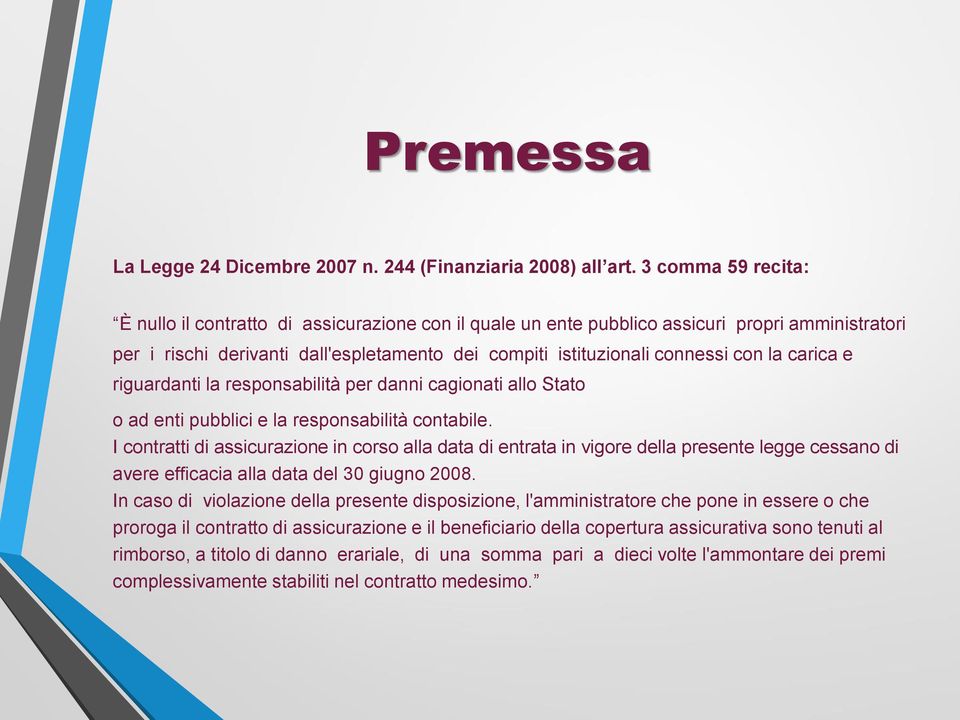 Premessa

La Legge 24 Dicembre 2007 n. 244 (Finanziaria 2008) all’art. 3 comma 59 recita:

“È nullo il contratto di assicurazione con il quale un ente pubblico assicuri propri amministratori per i rischi derivanti dall'espletamento dei compiti istituzionali connessi con la carica e riguardanti la responsabilità per danni cagionati allo Stato

o ad enti pubblici e la responsabilità contabile.
I contratti di assicurazione in corso alla data di entrata in vigore della presente legge cessano di avere efficacia alla data del 30 giugno 2008.
In caso di violazione della presente disposizione, l'amministratore che pone in essere o che proroga il contratto di assicurazione e il beneficiario della copertura assicurativa sono tenuti al rimborso, a titolo di danno erariale, di una somma pari a dieci volte l'ammontare dei premi complessivamente stabiliti nel contratto medesimo.”